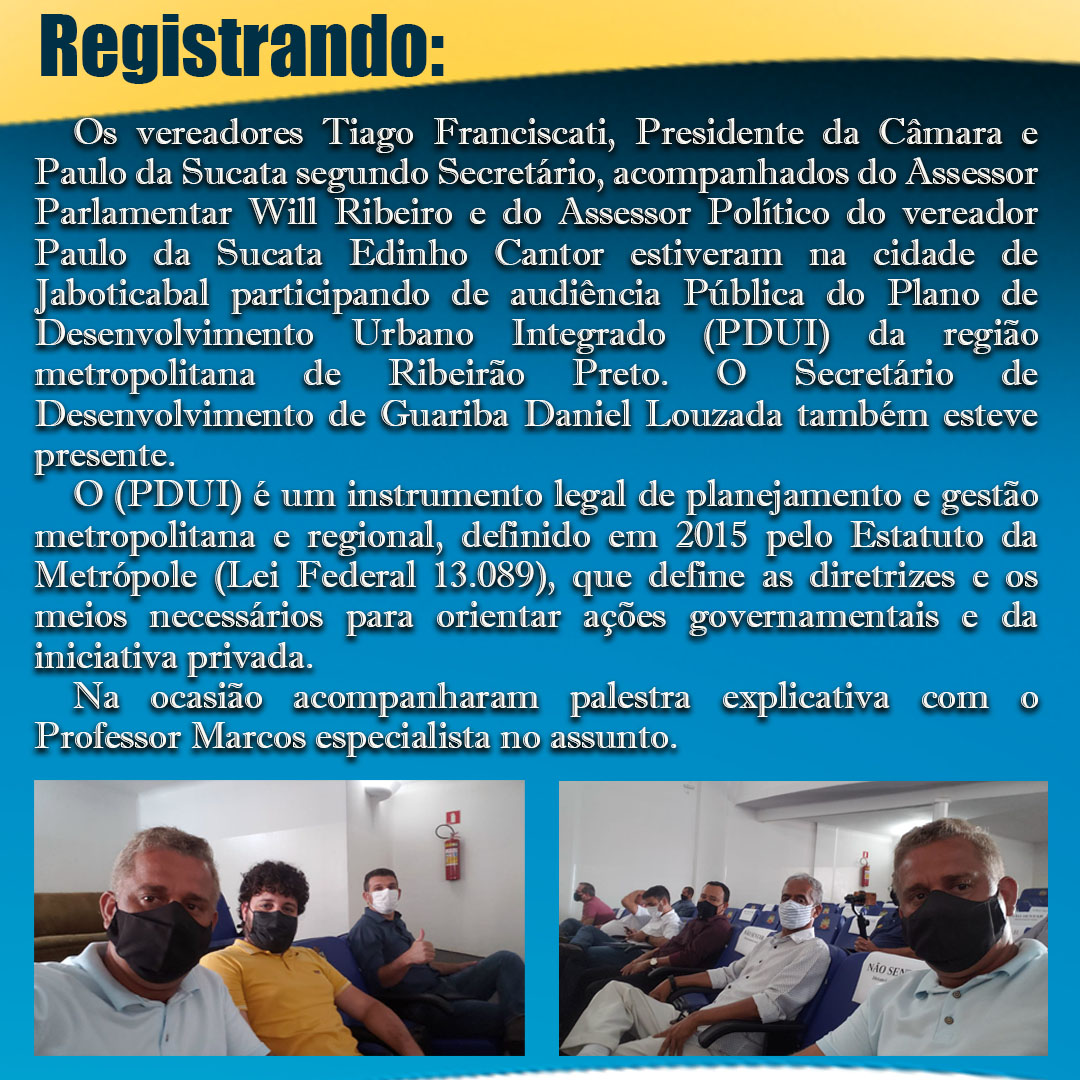 Registrando:

Os vereadores Tiago Franciscati, Presidente da Câmara e Paulo da Sucata segundo Secretário, acompanhados do Assessor Parlamentar Will Ribeiro e do Assessor Político do vereador Paulo da Sucata Edinho Cantor estiveram na cidade de Jaboticabal participando de audiência Pública do Plano de Desenvolvimento Urbano Integrado (PDUI) da região metropolitana de Ribeirão Preto. O Secretário de Desenvolvimento de Guariba Daniel Louzada também esteve presente.

O (PDUI) é um instrumento legal de planejamento e gestão metropolitana e regional, definido em 2015 pelo Estatuto da Metrópole (Lei Federal 13.089), que define as diretrizes e os meios necessários para orientar ações governamentais e da iniciativa privada.

Na ocasião acompanharam palestra explicativa com o Professor Marcos especialista no assunto.